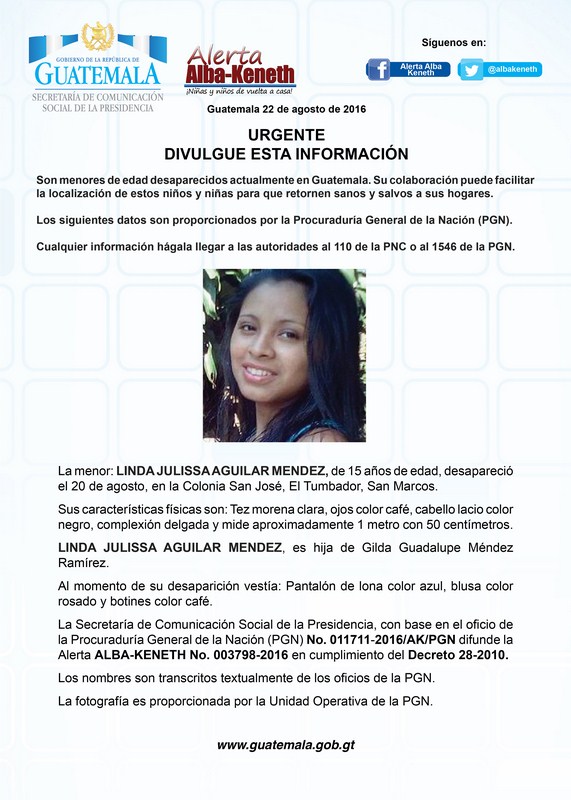 GOBIERNO DE LA REPÚBLICA DE
GUATEMALA
SECRETARÍA DE COMUNICACIÓN SOCIAL DE LA PRESIDENCIA

Alerta Alba-Keneth
¡Niñas y niños de vuelta a casa!

Síguenos en:
Alerta Alba Keneth
@albakeneth

Guatemala 22 de agosto de 2016

URGENTE
DIVULGUE ESTA INFORMACIÓN

Son menores de edad desaparecidos actualmente en Guatemala. Su colaboración puede facilitar la localización de estos niños y niñas para que retornen sanos y salvos a sus hogares.

Los siguientes datos son proporcionados por la Procuraduría General de la Nación (PGN).

Cualquier información hágala llegar a las autoridades al 110 de la PNC o al 1546 de la PGN.

La menor: LINDA JULISSA AGUILAR MENDEZ, de 15 años de edad, desapareció el 20 de agosto, en la Colonia San José, El Tumbador, San Marcos.

Sus características físicas son: Tez morena clara, ojos color café, cabello lacio color negro, complexión delgada y mide aproximadamente 1 metro con 50 centímetros.

LINDA JULISSA AGUILAR MENDEZ, es hija de Gilda Guadalupe Méndez Ramírez.

Al momento de su desaparición vestía: Pantalón de lona color azul, blusa color rosado y botines color café.

La Secretaría de Comunicación Social de la Presidencia, con base en el oficio de la Procuraduría General de la Nación (PGN) No. 011711-2016/AK/PGN difunde la Alerta ALBA-KENETH No. 003798-2016 en cumplimiento del Decreto 28-2010.

Los nombres son transcritos textualmente de los oficios de la PGN.

La fotografía es proporcionada por la Unidad Operativa de la PGN.

www.guatemala.gob.gt